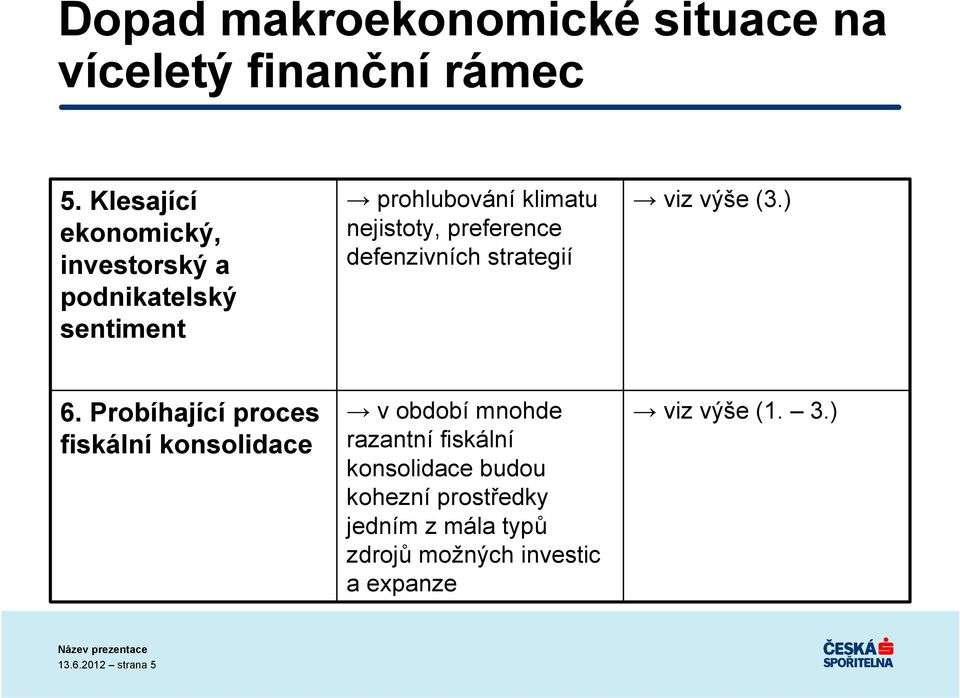 Dopad makroekonomické situace na víceletý finanční rámec

| | | |
|---|---|---|
| 5. Klesající ekonomický, investorský a podnikatelský sentiment | → prohlubování klimatu nejistoty, preference defenzivních strategií | → viz výše (3.) |
| 6. Probíhající proces fiskální konsolidace | → v období mnohde razantní fiskální konsolidace budou kohezní prostředky jedním z mála typů zdrojů možných investic a expanze | → viz výše (1. – 3.) |

Název prezentace
13.6.2012 – strana 5

ČESKÁ SPOŘITELNA